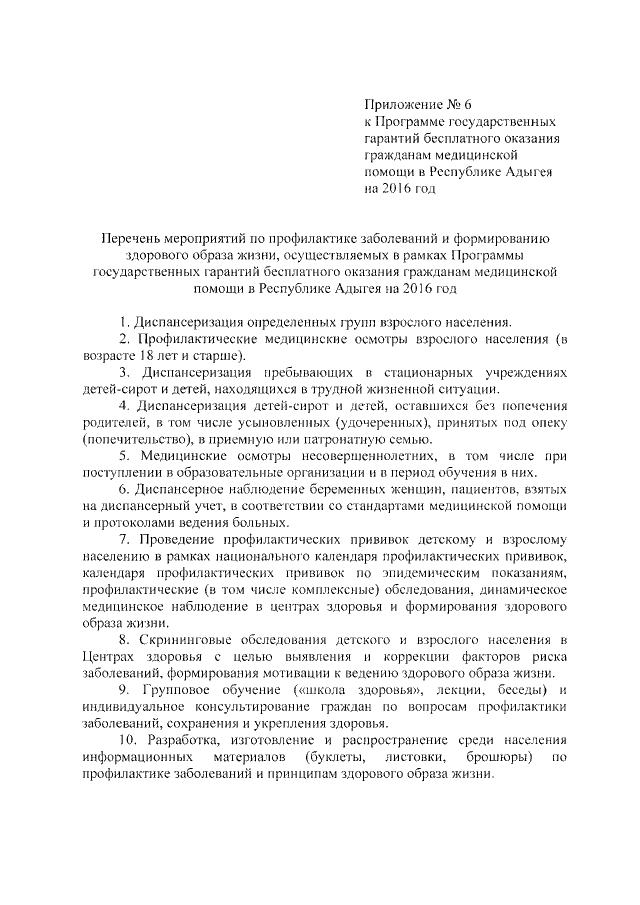 Приложение № 6
к Программе государственных гарантий бесплатного оказания гражданам медицинской помощи в Республике Адыгея на 2016 год

Перечень мероприятий по профилактике заболеваний и формированию здорового образа жизни, осуществляемых в рамках Программы государственных гарантий бесплатного оказания гражданам медицинской помощи в Республике Адыгея на 2016 год

1. Диспансеризация определенных групп взрослого населения.

2. Профилактические медицинские осмотры взрослого населения (в возрасте 18 лет и старше).

3. Диспансеризация пребывающих в стационарных учреждениях детей-сирот и детей, находящихся в трудной жизненной ситуации.

4. Диспансеризация детей-сирот и детей, оставшихся без попечения родителей, в том числе усыновленных (удочеренных), принятых под опеку (попечительство), в приемную или патронатную семью.

5. Медицинские осмотры несовершеннолетних, в том числе при поступлении в образовательные организации и в период обучения в них.

6. Диспансерное наблюдение беременных женщин, пациентов, взятых на диспансерный учет, в соответствии со стандартами медицинской помощи и протоколами ведения больных.

7. Проведение профилактических прививок детскому и взрослому населению в рамках национального календаря профилактических прививок, календаря профилактических прививок по эпидемическим показаниям, профилактические (в том числе комплексные) обследования, динамическое медицинское наблюдение в центрах здоровья и формирования здорового образа жизни.

8. Скрининговые обследования детского и взрослого населения в Центрах здоровья с целью выявления и коррекции факторов риска заболеваний, формирования мотивации к ведению здорового образа жизни.

9. Групповое обучение («школа здоровья», лекции, беседы) и индивидуальное консультирование граждан по вопросам профилактики заболеваний, сохранения и укрепления здоровья.

10. Разработка, изготовление и распространение среди населения информационных материалов (буклеты, листовки, брошюры) по профилактике заболеваний и принципам здорового образа жизни.